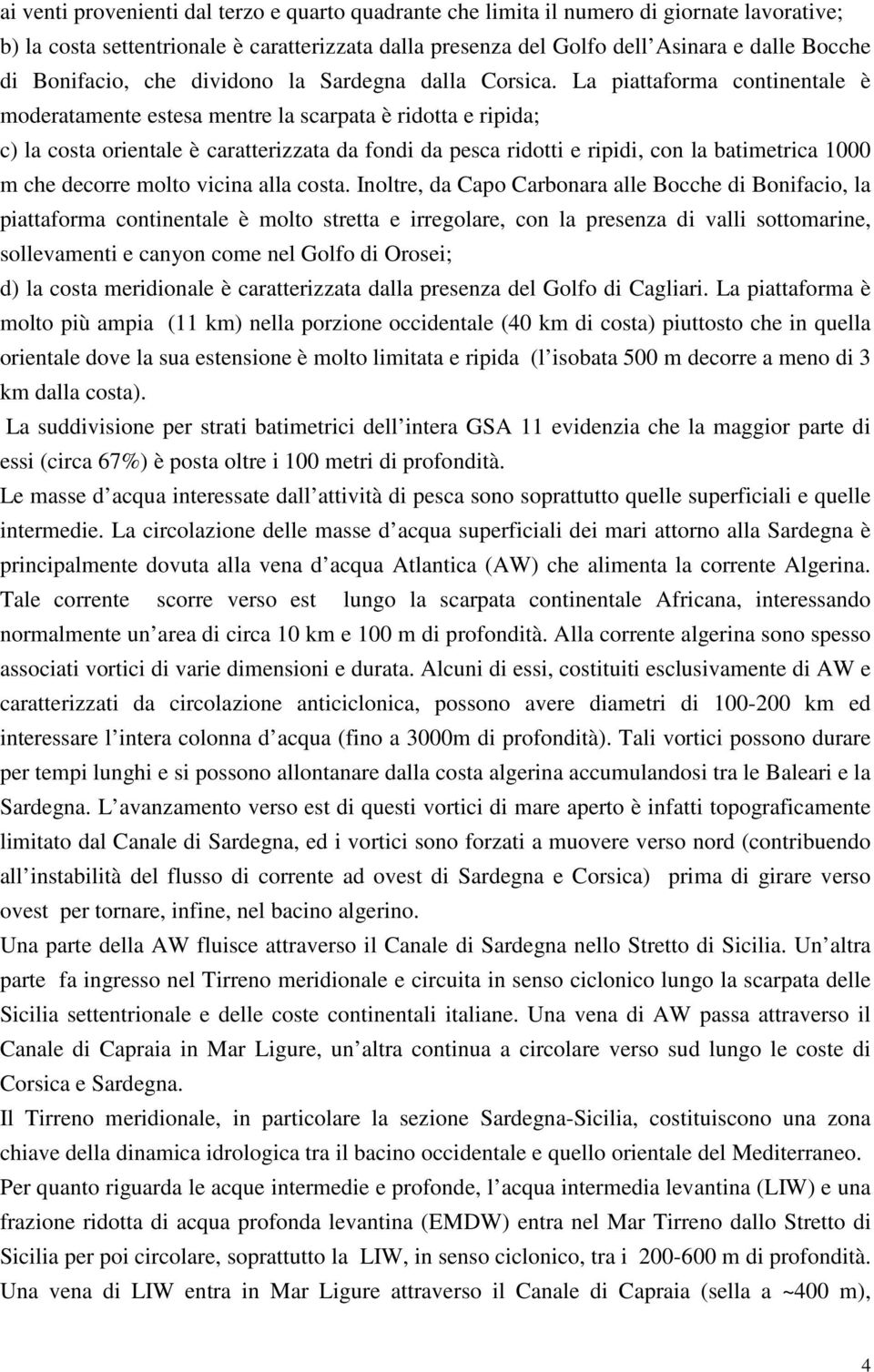 ai venti provenienti dal terzo e quarto quadrante che limita il numero di giornate lavorative;
b) la costa settentrionale è caratterizzata dalla presenza del Golfo dell Asinara e dalle Bocche di Bonifacio, che dividono la Sardegna dalla Corsica. La piattaforma continentale è moderatamente estesa mentre la scarpata è ridotta e ripida;
c) la costa orientale è caratterizzata da fondi da pesca ridotti e ripidi, con la batimetrica 1000 m che decorre molto vicina alla costa. Inoltre, da Capo Carbonara alle Bocche di Bonifacio, la piattaforma continentale è molto stretta e irregolare, con la presenza di valli sottomarine, sollevamenti e canyon come nel Golfo di Orosei;
d) la costa meridionale è caratterizzata dalla presenza del Golfo di Cagliari. La piattaforma è molto più ampia (11 km) nella porzione occidentale (40 km di costa) piuttosto che in quella orientale dove la sua estensione è molto limitata e ripida (l isobata 500 m decorre a meno di 3 km dalla costa).
La suddivisione per strati batimetrici dell intera GSA 11 evidenzia che la maggior parte di essi (circa 67%) è posta oltre i 100 metri di profondità.
Le masse d acqua interessate dall attività di pesca sono soprattutto quelle superficiali e quelle intermedie. La circolazione delle masse d acqua superficiali dei mari attorno alla Sardegna è principalmente dovuta alla vena d acqua Atlantica (AW) che alimenta la corrente Algerina. Tale corrente scorre verso est lungo la scarpata continentale Africana, interessando normalmente un area di circa 10 km e 100 m di profondità. Alla corrente algerina sono spesso associati vortici di varie dimensioni e durata. Alcuni di essi, costituiti esclusivamente di AW e caratterizzati da circolazione anticiclonica, possono avere diametri di 100-200 km ed interessare l intera colonna d acqua (fino a 3000m di profondità). Tali vortici possono durare per tempi lunghi e si possono allontanare dalla costa algerina accumulandosi tra le Baleari e la Sardegna. L avanzamento verso est di questi vortici di mare aperto è infatti topograficamente limitato dal Canale di Sardegna, ed i vortici sono forzati a muovere verso nord (contribuendo all instabilità del flusso di corrente ad ovest di Sardegna e Corsica) prima di girare verso ovest per tornare, infine, nel bacino algerino.
Una parte della AW fluisce attraverso il Canale di Sardegna nello Stretto di Sicilia. Un altra parte fa ingresso nel Tirreno meridionale e circuita in senso ciclonico lungo la scarpata delle Sicilia settentrionale e delle coste continentali italiane. Una vena di AW passa attraverso il Canale di Capraia in Mar Ligure, un altra continua a circolare verso sud lungo le coste di Corsica e Sardegna.
Il Tirreno meridionale, in particolare la sezione Sardegna-Sicilia, costituiscono una zona chiave della dinamica idrologica tra il bacino occidentale e quello orientale del Mediterraneo.
Per quanto riguarda le acque intermedie e profonde, l acqua intermedia levantina (LIW) e una frazione ridotta di acqua profonda levantina (EMDW) entra nel Mar Tirreno dallo Stretto di Sicilia per poi circolare, soprattutto la LIW, in senso ciclonico, tra i 200-600 m di profondità. Una vena di LIW entra in Mar Ligure attraverso il Canale di Capraia (sella a ~400 m),

4